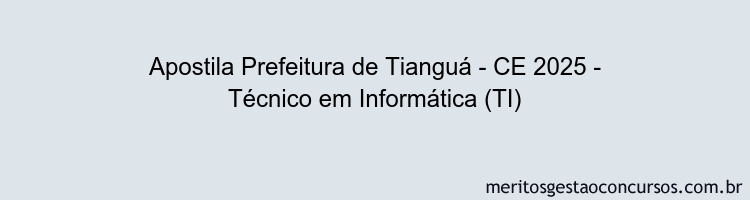 Apostila Prefeitura de Tianguá - CE 2025 - Técnico em Informática (TI)

meritosgestaoconcursos.com.br